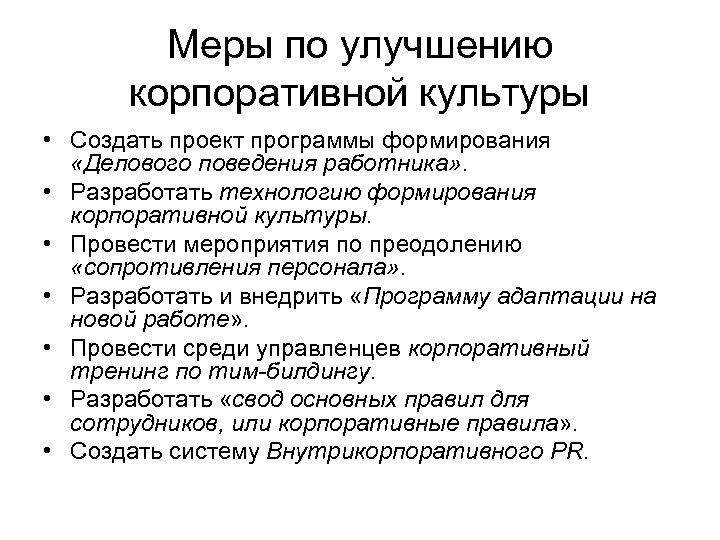 Меры по улучшению корпоративной культуры

• Создать проект программы формирования «Делового поведения работника».
• Разработать технологию формирования корпоративной культуры.
• Провести мероприятия по преодолению «сопротивления персонала».
• Разработать и внедрить «Программу адаптации на новой работе».
• Провести среди управленцев корпоративный тренинг по тим-билдингу.
• Разработать «свод основных правил для сотрудников, или корпоративные правила».
• Создать систему Внутрикорпоративного PR.